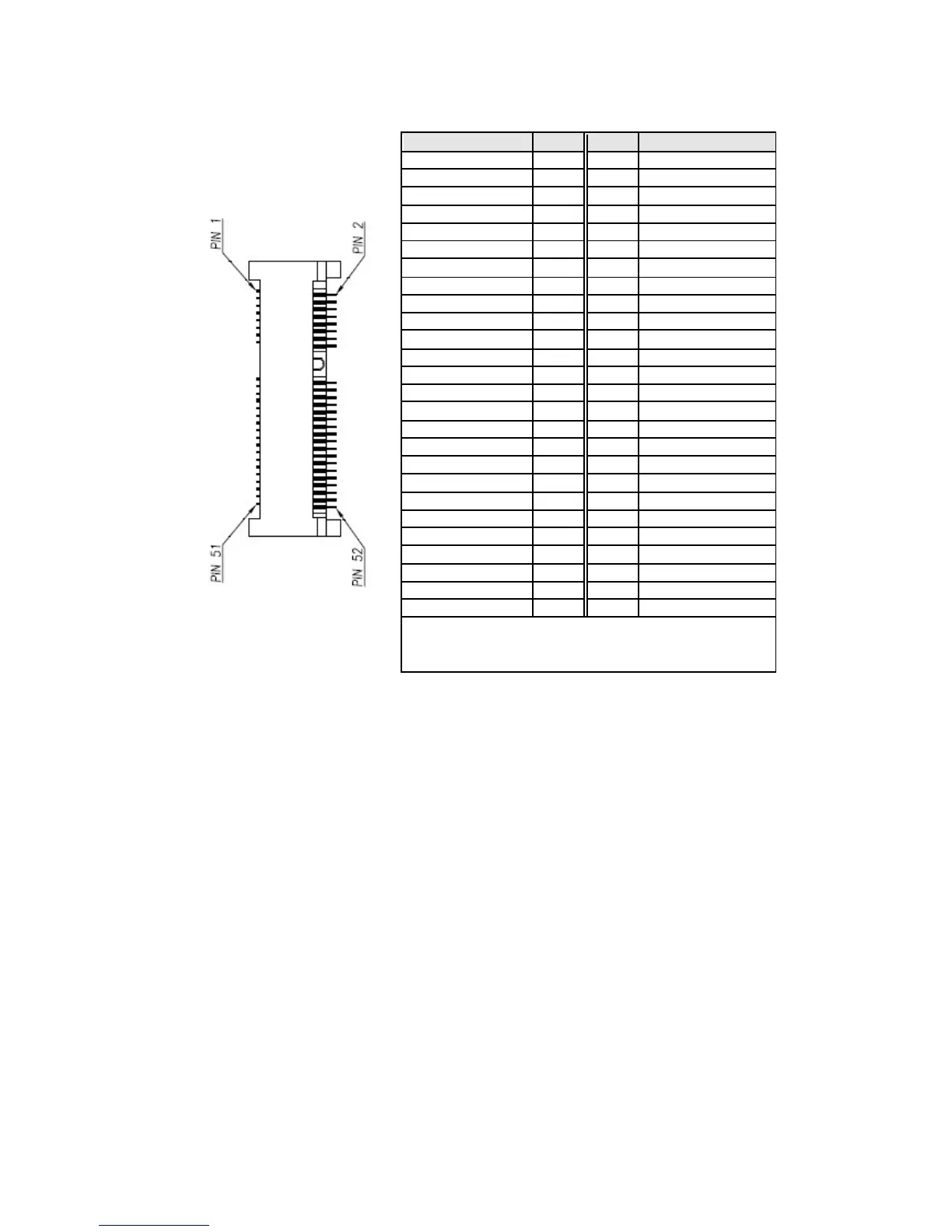 PIN 1

PIN 2

PIN 51

PIN 52